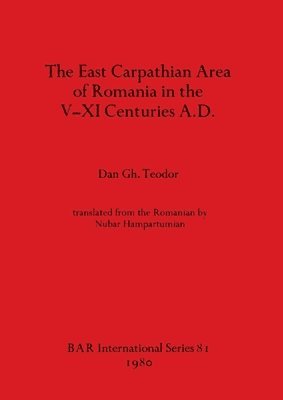 The East Carpathian Area of Romania in the V–XI Centuries A.D.

Dan Gh. Teodor

translated from the Romanian by
Nubar Hampartumian

BAR International Series 81
1980